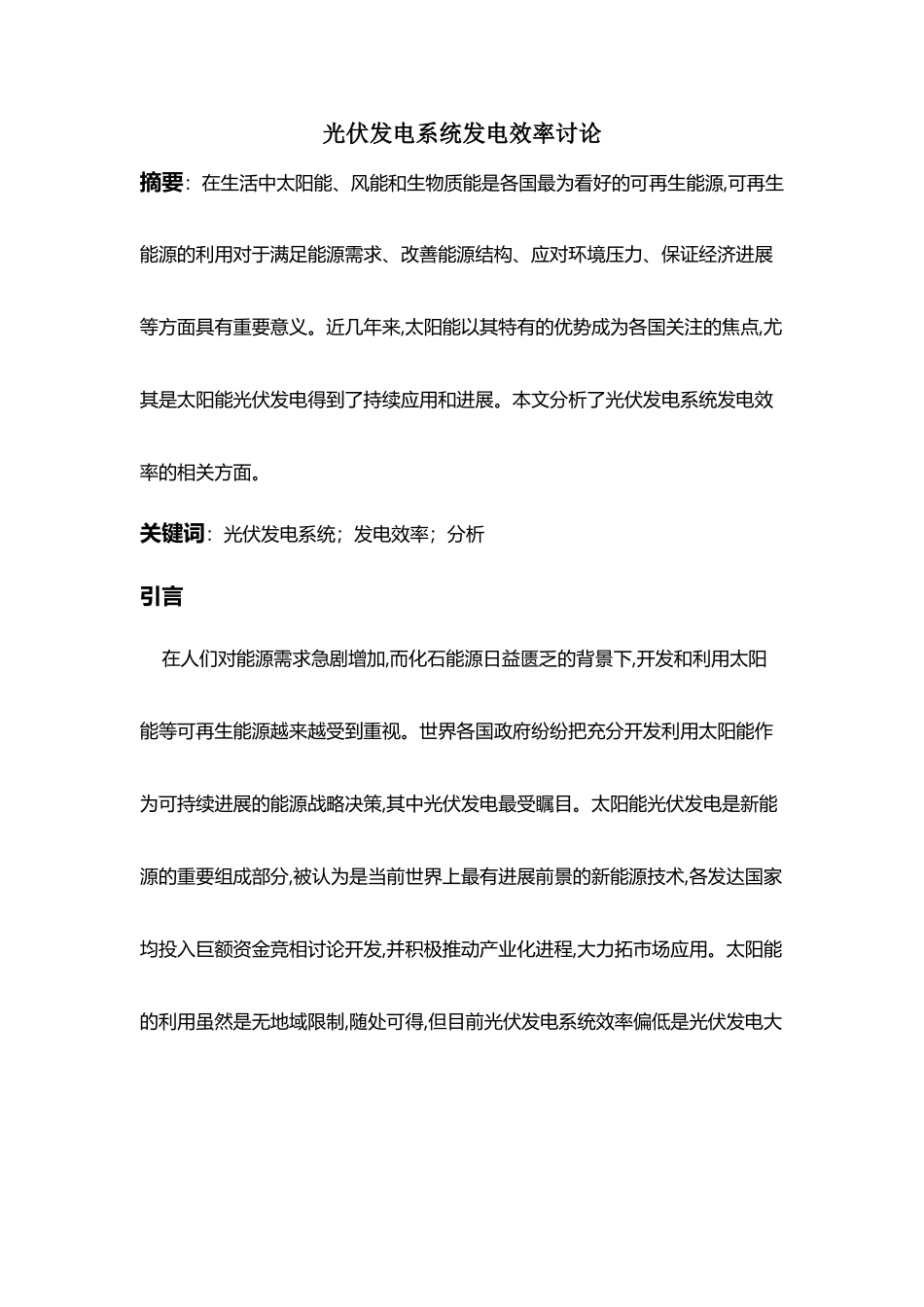 光伏发电系统发电效率讨论

摘要：在生活中太阳能、风能和生物质能是各国最为看好的可再生能源,可再生能源的利用对于满足能源需求、改善能源结构、应对环境压力、保证经济进展等方面具有重要意义。近几年来,太阳能以其特有的优势成为各国关注的焦点,尤其是太阳能光伏发电得到了持续应用和进展。本文分析了光伏发电系统发电效率的相关方面。

关键词：光伏发电系统；发电效率；分析

引言

在人们对能源需求急剧增加,而化石能源日益匮乏的背景下,开发和利用太阳能等可再生能源越来越受到重视。世界各国政府纷纷把充分开发利用太阳能作为可持续进展的能源战略决策,其中光伏发电最受瞩目。太阳能光伏发电是新能源的重要组成部分,被认为是当前世界上最有进展前景的新能源技术,各发达国家均投入巨额资金竞相讨论开发,并积极推动产业化进程,大力拓市场应用。太阳能的利用虽然是无地域限制,随处可得,但目前光伏发电系统效率偏低是光伏发电大